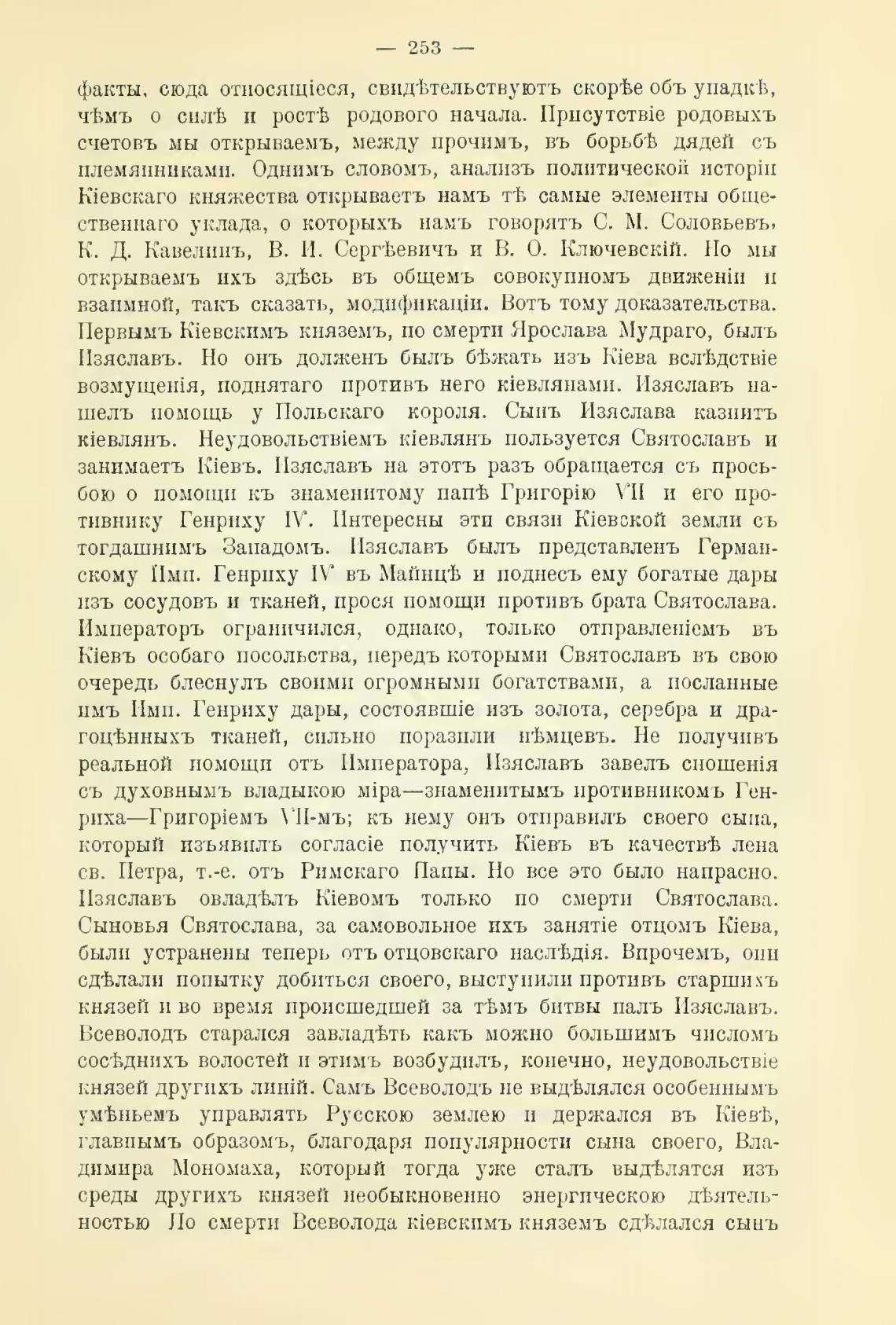 — 253 —

факты, сюда относящіеся, свидѣтельствуютъ скорѣе объ упадкѣ, чѣмъ о силѣ и ростѣ родового начала. Присутствіе родовыхъ счетовъ мы открываемъ, между прочимъ, въ борьбѣ дядей съ племянниками. Однимъ словомъ, анализъ политической исторіи Кіевскаго княжества открываетъ намъ тѣ самые элементы общественнаго уклада, о которыхъ намъ говорятъ С. М. Соловьевъ, К. Д. Кавелинъ, В. И. Сергѣевичъ и В. О. Ключевскій. Но мы открываемъ ихъ здѣсь въ общемъ совокупномъ движеніи и взаимной, такъ сказать, модификаціи. Вотъ тому доказательства. Первымъ Кіевскимъ княземъ, по смерти Ярослава Мудраго, былъ Изяславъ. Но онъ долженъ былъ бѣжать изъ Кіева вслѣдствіе возмущенія, поднятаго противъ него кіевлянами. Изяславъ нашелъ помощь у Польскаго короля. Сынъ Изяслава казнитъ кіевлянъ. Неудовольствіемъ кіевлянъ пользуется Святославъ и занимаетъ Кіевъ. Изяславъ на этотъ разъ обращается съ просьбою о помощи къ знаменитому папѣ Григорію VII и его противнику Генриху IV. Интересны эти связи Кіевской земли съ тогдашнимъ Западомъ. Изяславъ былъ представленъ Германскому Имп. Генриху IV въ Майнцѣ и поднесъ ему богатые дары изъ сосудовъ и тканей, прося помощи противъ брата Святослава. Императоръ ограничился, однако, только отправленіемъ въ Кіевъ особаго посольства, передъ которыми Святославъ въ свою очередь блеснулъ своими огромными богатствами, а посланные имъ Имп. Генриху дары, состоявшіе изъ золота, серебра и драгоцѣнныхъ тканей, сильно поразили нѣмцевъ. Не получивъ реальной помощи отъ Императора, Изяславъ завелъ сношенія съ духовнымъ владыкою міра—знаменитымъ противникомъ Генриха—Григоріемъ VII-мъ; къ нему онъ отправилъ своего сына, который изъявилъ согласіе получить Кіевъ въ качествѣ лена св. Петра, т.-е. отъ Римскаго Папы. Но все это было напрасно. Изяславъ овладѣлъ Кіевомъ только по смерти Святослава. Сыновья Святослава, за самовольное ихъ занятіе отцомъ Кіева, были устранены теперь отъ отцовскаго наслѣдія. Впрочемъ, они сдѣлали попытку добиться своего, выступили противъ старшихъ князей и во время происшедшей за тѣмъ битвы палъ Изяславъ. Всеволодъ старался завладѣть какъ можно большимъ числомъ сосѣднихъ волостей и этимъ возбудилъ, конечно, неудовольствіе князей другихъ линій. Самъ Всеволодъ не выдѣлялся особеннымъ умѣньемъ управлять Русскою землею и держался въ Кіевѣ, главнымъ образомъ, благодаря популярности сына своего, Владимира Мономаха, который тогда уже сталъ выдѣлятся изъ среды другихъ князей необыкновенно энергическою дѣятельностью По смерти Всеволода кіевскимъ княземъ сдѣлался сынъ